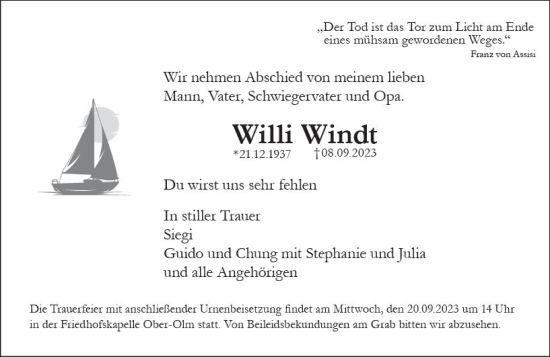 „Der Tod ist das Tor zum Licht am Ende eines mühsam gewordenen Weges.“
Franz von Assisi

Wir nehmen Abschied von meinem lieben Mann, Vater, Schwiegervater und Opa.

Willi Windt
*21.12.1937 †08.09.2023

Du wirst uns sehr fehlen

In stiller Trauer
Siegi
Guido und Chung mit Stephanie und Julia
und alle Angehörigen

Die Trauerfeier mit anschließender Urnenbeisetzung findet am Mittwoch, den 20.09.2023 um 14 Uhr in der Friedhofskapelle Ober-Olm statt. Von Beileidsbekundungen am Grab bitten wir abzusehen.